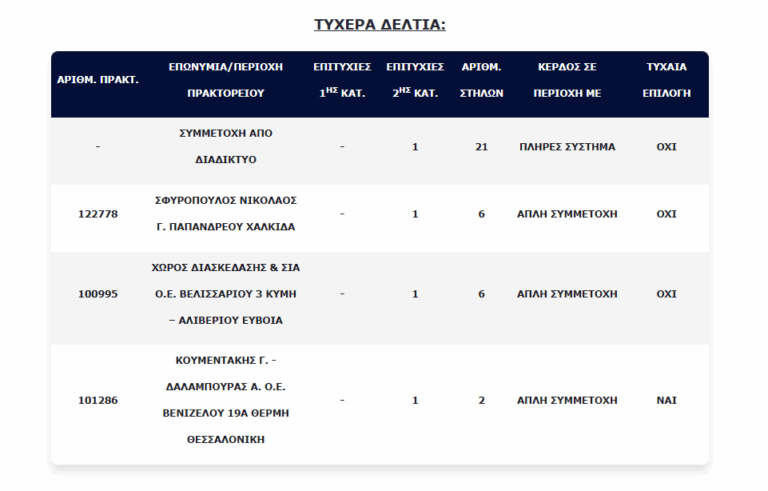 ΤΥΧΕΡΑ ΔΕΛΤΙΑ:

| ΑΡΙΘΜ. ΠΡΑΚΤ. | ΕΠΩΝΥΜΙΑ/ΠΕΡΙΟΧΗ ΠΡΑΚΤΟΡΕΙΟΥ | ΕΠΙΤΥΧΙΕΣ $1^{ΗΣ}$ ΚΑΤ. | ΕΠΙΤΥΧΙΕΣ $2^{ΗΣ}$ ΚΑΤ. | ΑΡΙΘΜ. ΣΤΗΛΩΝ | ΚΕΡΔΟΣ ΣΕ ΠΕΡΙΟΧΗ ΜΕ | ΤΥΧΑΙΑ ΕΠΙΛΟΓΗ |
|---|---|---|---|---|---|---|
| - | ΣΥΜΜΕΤΟΧΗ ΑΠΟ ΔΙΑΔΙΚΤΥΟ | - | 1 | 21 | ΠΛΗΡΕΣ ΣΥΣΤΗΜΑ | ΟΧΙ |
| 122778 | ΣΦΥΡΟΠΟΥΛΟΣ ΝΙΚΟΛΑΟΣ Γ. ΠΑΠΑΝΔΡΕΟΥ ΧΑΛΚΙΔΑ | - | 1 | 6 | ΑΠΛΗ ΣΥΜΜΕΤΟΧΗ | ΟΧΙ |
| 100995 | ΧΩΡΟΣ ΔΙΑΣΚΕΔΑΣΗΣ & ΣΙΑ Ο.Ε. ΒΕΛΙΣΣΑΡΙΟΥ 3 ΚΥΜΗ – ΑΛΙΒΕΡΙΟΥ ΕΥΒΟΙΑ | - | 1 | 6 | ΑΠΛΗ ΣΥΜΜΕΤΟΧΗ | ΟΧΙ |
| 101286 | ΚΟΥΜΕΝΤΑΚΗΣ Γ. - ΔΑΛΑΜΠΟΥΡΑΣ Α. Ο.Ε. ΒΕΝΙΖΕΛΟΥ 19Α ΘΕΡΜΗ ΘΕΣΣΑΛΟΝΙΚΗ | - | 1 | 2 | ΑΠΛΗ ΣΥΜΜΕΤΟΧΗ | ΝΑΙ |